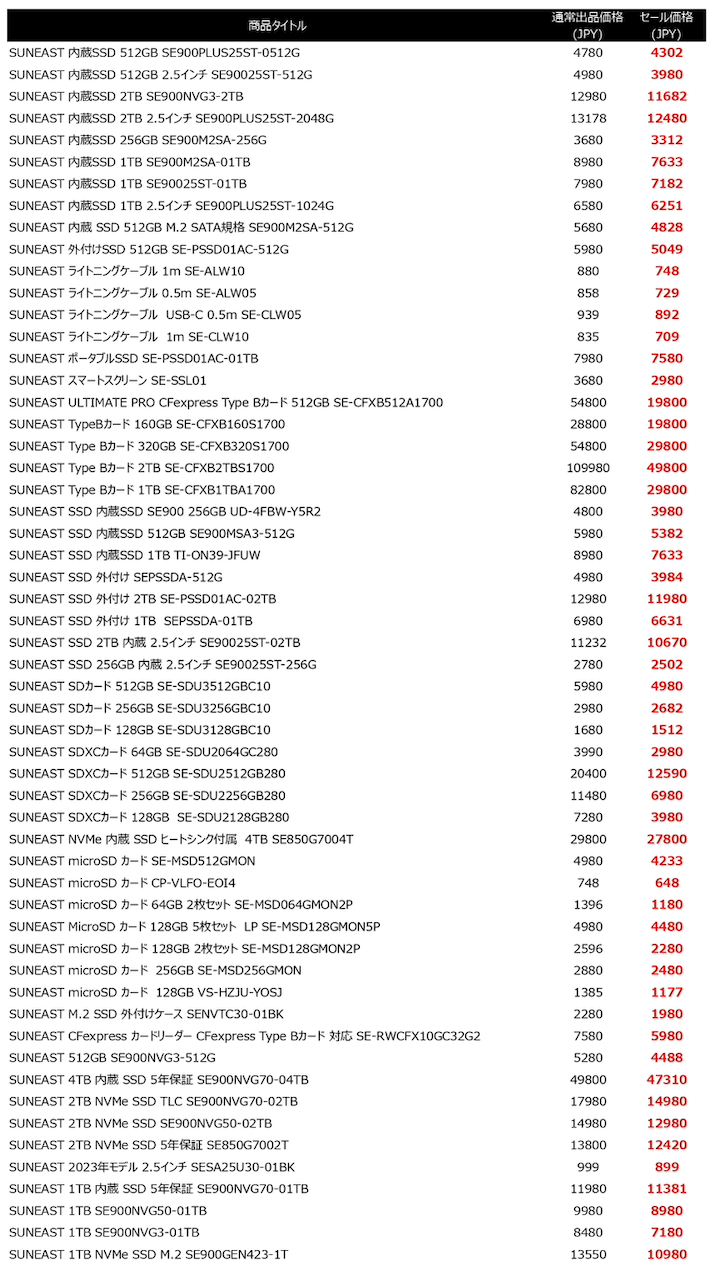 | 商品タイトル | 通常出品価格 (JPY) | セール価格 (JPY) |
|---|---|---|
| SUNEAST 内蔵SSD 512GB SE900PLUS25ST-0512G | 4780 | 4302 |
| SUNEAST 内蔵SSD 512GB 2.5インチ SE90025ST-512G | 4980 | 3980 |
| SUNEAST 内蔵SSD 2TB SE900NVG3-2TB | 12980 | 11682 |
| SUNEAST 内蔵SSD 2TB 2.5インチ SE900PLUS25ST-2048G | 13178 | 12480 |
| SUNEAST 内蔵SSD 256GB SE900M2SA-256G | 3680 | 3312 |
| SUNEAST 内蔵SSD 1TB SE900M2SA-01TB | 8980 | 7633 |
| SUNEAST 内蔵SSD 1TB SE90025ST-01TB | 7980 | 7182 |
| SUNEAST 内蔵SSD 1TB 2.5インチ SE900PLUS25ST-1024G | 6580 | 6251 |
| SUNEAST 内蔵 SSD 512GB M.2 SATA規格 SE900M2SA-512G | 5680 | 4828 |
| SUNEAST 外付けSSD 512GB SE-PSSD01AC-512G | 5980 | 5049 |
| SUNEAST ライトニングケーブル 1m SE-ALW10 | 880 | 748 |
| SUNEAST ライトニングケーブル 0.5m SE-ALW05 | 858 | 729 |
| SUNEAST ライトニングケーブル USB-C 0.5m SE-CLW05 | 939 | 892 |
| SUNEAST ライトニングケーブル 1m SE-CLW10 | 835 | 709 |
| SUNEAST ポータブルSSD SE-PSSD01AC-01TB | 7980 | 7580 |
| SUNEAST スマートスクリーン SE-SSL01 | 3680 | 2980 |
| SUNEAST ULTIMATE PRO CFexpress Type Bカード 512GB SE-CFXB512A1700 | 54800 | 19800 |
| SUNEAST TypeBカード 160GB SE-CFXB160S1700 | 28800 | 19800 |
| SUNEAST Type Bカード 320GB SE-CFXB320S1700 | 54800 | 29800 |
| SUNEAST Type Bカード 2TB SE-CFXB2TBS1700 | 109980 | 49800 |
| SUNEAST Type Bカード 1TB SE-CFXB1TBA1700 | 82800 | 29800 |
| SUNEAST SSD 内蔵SSD SE900 256GB UD-4FBW-Y5R2 | 4800 | 3980 |
| SUNEAST SSD 内蔵SSD 512GB SE900MSA3-512G | 5980 | 5382 |
| SUNEAST SSD 内蔵SSD 1TB TI-ON39-JFUW | 8980 | 7633 |
| SUNEAST SSD 外付け SEPSSDA-512G | 4980 | 3984 |
| SUNEAST SSD 外付け 2TB SE-PSSD01AC-02TB | 12980 | 11980 |
| SUNEAST SSD 外付け 1TB SEPSSDA-01TB | 6980 | 6631 |
| SUNEAST SSD 2TB 内蔵 2.5インチ SE90025ST-02TB | 11232 | 10670 |
| SUNEAST SSD 256GB 内蔵 2.5インチ SE90025ST-256G | 2780 | 2502 |
| SUNEAST SDカード 512GB SE-SDU3512GBC10 | 5980 | 4980 |
| SUNEAST SDカード 256GB SE-SDU3256GBC10 | 2980 | 2682 |
| SUNEAST SDカード 128GB SE-SDU3128GBC10 | 1680 | 1512 |
| SUNEAST SDXCカード 64GB SE-SDU2064GC280 | 3990 | 2980 |
| SUNEAST SDXCカード 512GB SE-SDU2512GB280 | 20400 | 12590 |
| SUNEAST SDXCカード 256GB SE-SDU2256GB280 | 11480 | 6980 |
| SUNEAST SDXCカード 128GB SE-SDU2128GB280 | 7280 | 3980 |
| SUNEAST NVMe 内蔵 SSD ヒートシンク付属 4TB SE850G7004T | 29800 | 27800 |
| SUNEAST microSD カード SE-MSD512GMON | 4980 | 4233 |
| SUNEAST microSD カード CP-VLFO-EOI4 | 748 | 648 |
| SUNEAST microSD カード 64GB 2枚セット SE-MSD064GMON2P | 1396 | 1180 |
| SUNEAST MicroSD カード 128GB 5枚セット LP SE-MSD128GMON5P | 4980 | 4480 |
| SUNEAST microSD カード 128GB 2枚セット SE-MSD128GMON2P | 2596 | 2280 |
| SUNEAST microSD カード 256GB SE-MSD256GMON | 2880 | 2480 |
| SUNEAST microSD カード 128GB VS-HZJU-YOSJ | 1385 | 1177 |
| SUNEAST M.2 SSD 外付けケース SENVTC30-01BK | 2280 | 1980 |
| SUNEAST CFexpress カードリーダー CFexpress Type Bカード 対応 SE-RWCFX10GC32G2 | 7580 | 5980 |
| SUNEAST 512GB SE900NVG3-512G | 5280 | 4488 |
| SUNEAST 4TB 内蔵 SSD 5年保証 SE900NVG70-04TB | 49800 | 47310 |
| SUNEAST 2TB NVMe SSD TLC SE900NVG70-02TB | 17980 | 14980 |
| SUNEAST 2TB NVMe SSD SE900NVG50-02TB | 14980 | 12980 |
| SUNEAST 2TB NVMe SSD 5年保証 SE850G7002T | 13800 | 12420 |
| SUNEAST 2023年モデル 2.5インチ SESA25U30-01BK | 999 | 899 |
| SUNEAST 1TB 内蔵 SSD 5年保証 SE900NVG70-01TB | 11980 | 11381 |
| SUNEAST 1TB SE900NVG50-01TB | 9980 | 8980 |
| SUNEAST 1TB SE900NVG3-01TB | 8480 | 7180 |
| SUNEAST 1TB NVMe SSD M.2 SE900GEN423-1T | 13550 | 10980 |